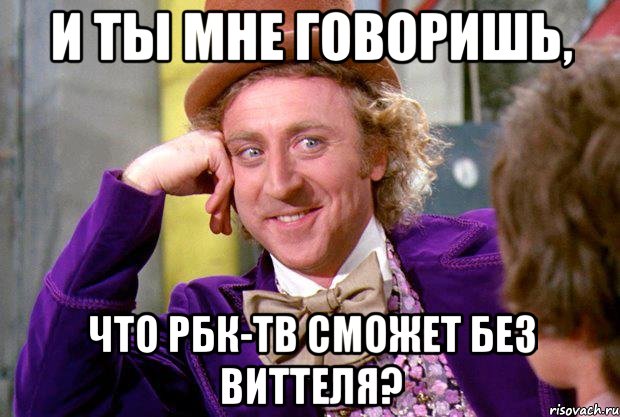 И ТЫ МНЕ ГОВОРИШЬ,

ЧТО РБК-ТВ СМОЖЕТ БЕЗ ВИТТЕЛЯ?

risovach.ru